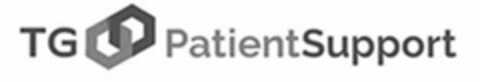 TG PatientSupport